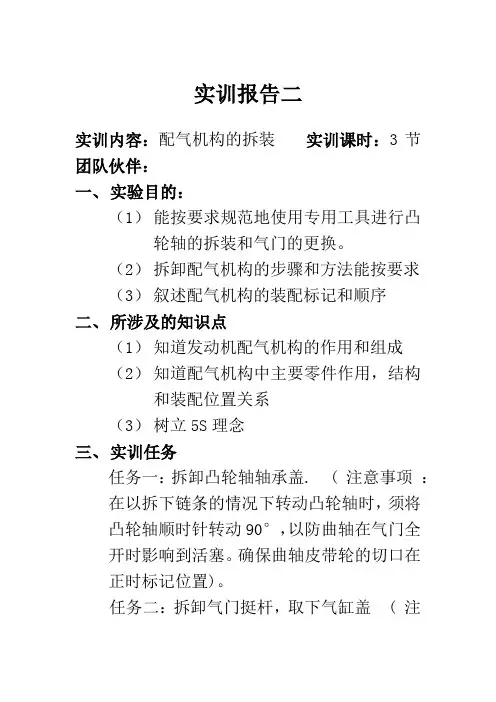 实训报告二

实训内容：配气机构的拆装　　实训课时：3 节

团队伙伴：

一、实验目的：

（1） 能按要求规范地使用专用工具进行凸轮轴的拆装和气门的更换。

（2） 拆卸配气机构的步骤和方法能按要求

（3） 叙述配气机构的装配标记和顺序

二、所涉及的知识点

（1） 知道发动机配气机构的作用和组成

（2） 知道配气机构中主要零件作用，结构和装配位置关系

（3） 树立 5S 理念

三、实训任务

任务一：拆卸凸轮轴轴承盖. （ 注意事项 ：在以拆下链条的情况下转动凸轮轴时，须将凸轮轴顺时针转动 90°，以防曲轴在气门全开时影响到活塞。确保曲轴皮带轮的切口在正时标记位置）。

任务二：拆卸气门挺杆，取下气缸盖 （ 注